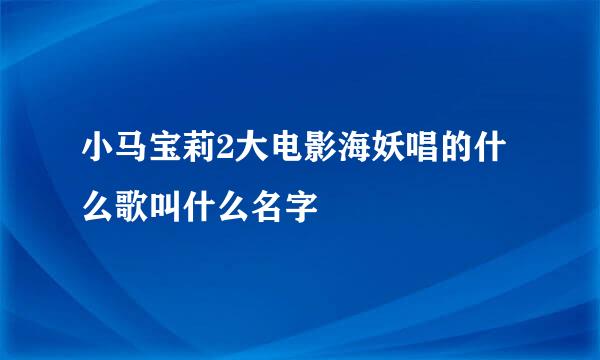 小马宝莉2大电影海妖唱的什么歌叫什么名字